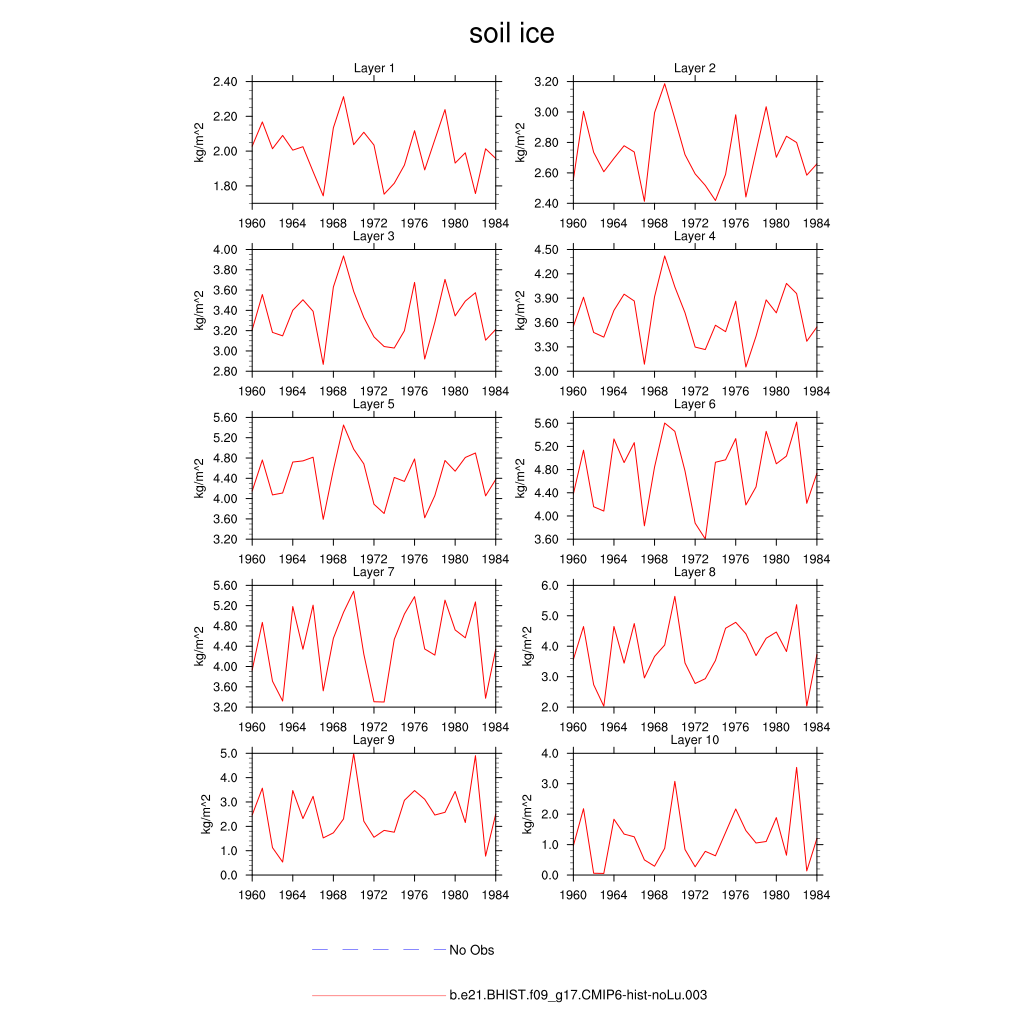 soil ice

Layer 1
kg/m^2
2.40
2.20
2.00
1.80
1960 1964 1968 1972 1976 1980 1984

Layer 2
kg/m^2
3.20
3.00
2.80
2.60
2.40
1960 1964 1968 1972 1976 1980 1984

Layer 3
kg/m^2
4.00
3.80
3.60
3.40
3.20
3.00
2.80
1960 1964 1968 1972 1976 1980 1984

Layer 4
kg/m^2
4.50
4.20
3.90
3.60
3.30
3.00
1960 1964 1968 1972 1976 1980 1984

Layer 5
kg/m^2
5.60
5.20
4.80
4.40
4.00
3.60
3.20
1960 1964 1968 1972 1976 1980 1984

Layer 6
kg/m^2
5.60
5.20
4.80
4.40
4.00
3.60
1960 1964 1968 1972 1976 1980 1984

Layer 7
kg/m^2
5.60
5.20
4.80
4.40
4.00
3.60
3.20
1960 1964 1968 1972 1976 1980 1984

Layer 8
kg/m^2
6.0
5.0
4.0
3.0
2.0
1960 1964 1968 1972 1976 1980 1984

Layer 9
kg/m^2
5.0
4.0
3.0
2.0
1.0
0.0
1960 1964 1968 1972 1976 1980 1984

Layer 10
kg/m^2
4.0
3.0
2.0
1.0
0.0
1960 1964 1968 1972 1976 1980 1984

No Obs

b.e21.BHIST.f09_g17.CMIP6-hist-noLu.003